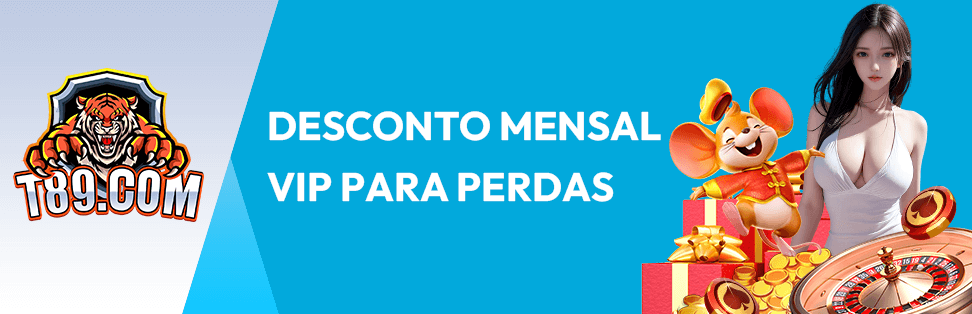 T89.COM

DESCONTO MENSAL
VIP PARA PERDAS